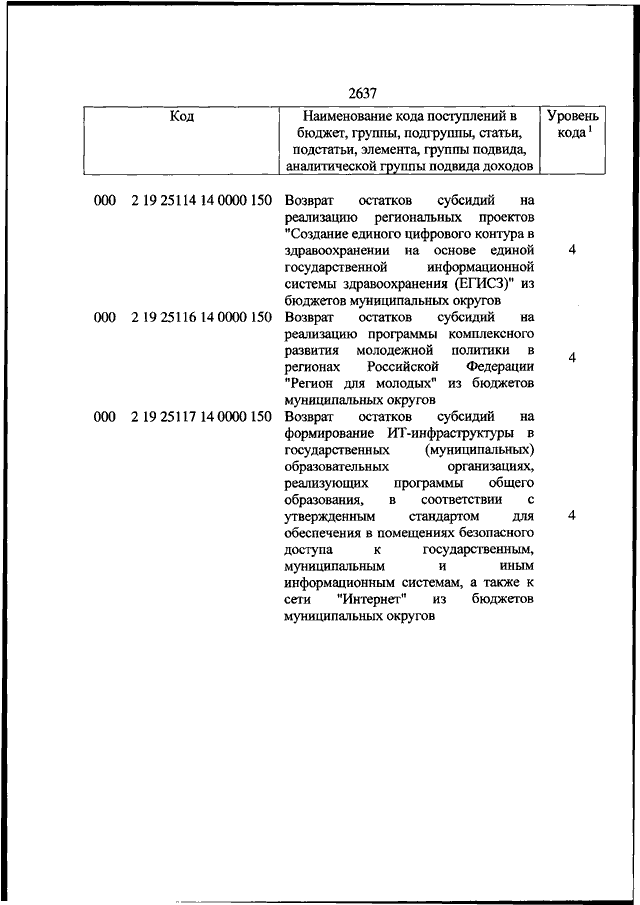 2637

| Код | Наименование кода поступлений в бюджет, группы, подгруппы, статьи, подстатьи, элемента, группы подвида, аналитической группы подвида доходов | Уровень кода $^1$ |
|---|---|---|
| 000 2 19 25114 14 0000 150 | Возврат остатков субсидий на реализацию региональных проектов "Создание единого цифрового контура в здравоохранении на основе единой государственной информационной системы здравоохранения (ЕГИСЗ)" из бюджетов муниципальных округов | 4 |
| 000 2 19 25116 14 0000 150 | Возврат остатков субсидий на реализацию программы комплексного развития молодежной политики в регионах Российской Федерации "Регион для молодых" из бюджетов муниципальных округов | 4 |
| 000 2 19 25117 14 0000 150 | Возврат остатков субсидий на формирование ИТ-инфраструктуры в государственных (муниципальных) образовательных организациях, реализующих программы общего образования, в соответствии с утвержденным стандартом для обеспечения в помещениях безопасного доступа к государственным, муниципальным и иным информационным системам, а также к сети "Интернет" из бюджетов муниципальных округов | 4 |